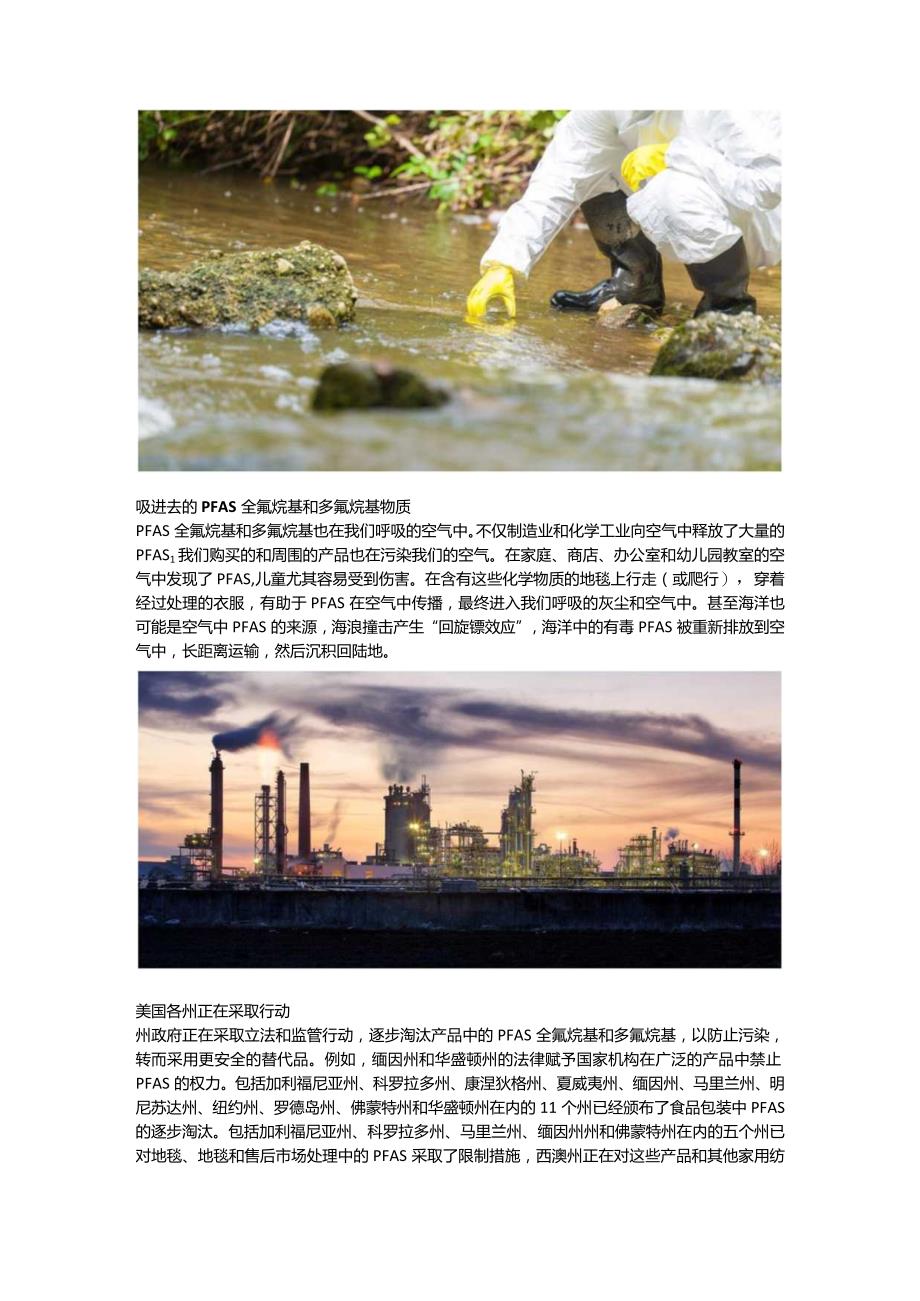 吸进去的 PFAS 全氟烷基和多氟烷基物质
PFAS 全氟烷基和多氟烷基也在我们呼吸的空气中。不仅制造业和化学工业向空气中释放了大量的 PFAS; 我们购买的和周围的产品也在污染我们的空气。在家庭、商店、办公室和幼儿园教室的空气中发现了 PFAS,儿童尤其容易受到伤害。在含有这些化学物质的地毯上行走（或爬行），穿着经过处理的衣服，有助于 PFAS 在空气中传播，最终进入我们呼吸的灰尘和空气中。甚至海洋也可能是空气中 PFAS 的来源，海浪撞击产生“回旋镖效应”，海洋中的有毒 PFAS 被重新排放到空气中，长距离运输，然后沉积回陆地。

美国各州正在采取行动
州政府正在采取立法和监管行动，逐步淘汰产品中的 PFAS 全氟烷基和多氟烷基，以防止污染，转而采用更安全的替代品。例如，缅因州和华盛顿州的法律赋予国家机构在广泛的产品中禁止 PFAS 的权力。包括加利福尼亚州、科罗拉多州、康涅狄格州、夏威夷州、缅因州、马里兰州、明尼苏达州、纽约州、罗德岛州、佛蒙特州和华盛顿州在内的 11 个州已经颁布了食品包装中 PFAS 的逐步淘汰。包括加利福尼亚州、科罗拉多州、马里兰州、缅因州州和佛蒙特州在内的五个州已对地毯、地毯和售后市场处理中的 PFAS 采取了限制措施，西澳州正在对这些产品和其他家用纺